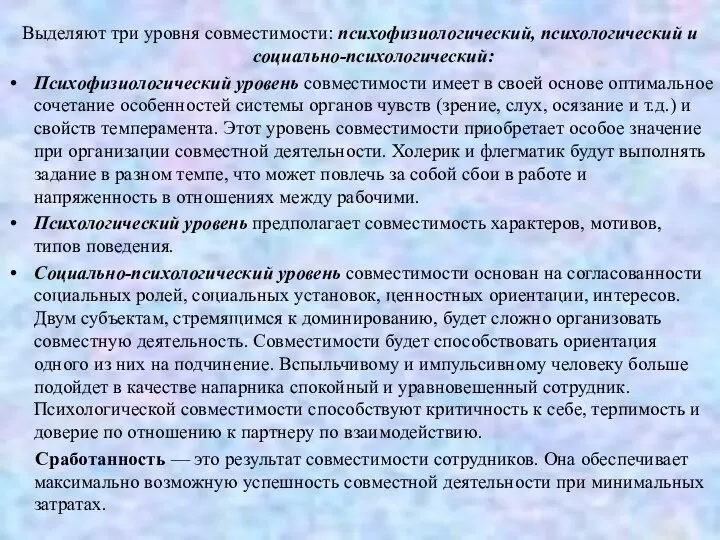 Выделяют три уровня совместимости: психофизиологический, психологический и социально-психологический:

• Психофизиологический уровень совместимости имеет в своей основе оптимальное сочетание особенностей системы органов чувств (зрение, слух, осязание и т.д.) и свойств темперамента. Этот уровень совместимости приобретает особое значение при организации совместной деятельности. Холерик и флегматик будут выполнять задание в разном темпе, что может повлечь за собой сбои в работе и напряженность в отношениях между рабочими.

• Психологический уровень предполагает совместимость характеров, мотивов, типов поведения.

• Социально-психологический уровень совместимости основан на согласованности социальных ролей, социальных установок, ценностных ориентации, интересов. Двум субъектам, стремящимся к доминированию, будет сложно организовать совместную деятельность. Совместимости будет способствовать ориентация одного из них на подчинение. Вспыльчивому и импульсивному человеку больше подойдет в качестве напарника спокойный и уравновешенный сотрудник. Психологической совместимости способствуют критичность к себе, терпимость и доверие по отношению к партнеру по взаимодействию.

Сработанность — это результат совместимости сотрудников. Она обеспечивает максимально возможную успешность совместной деятельности при минимальных затратах.